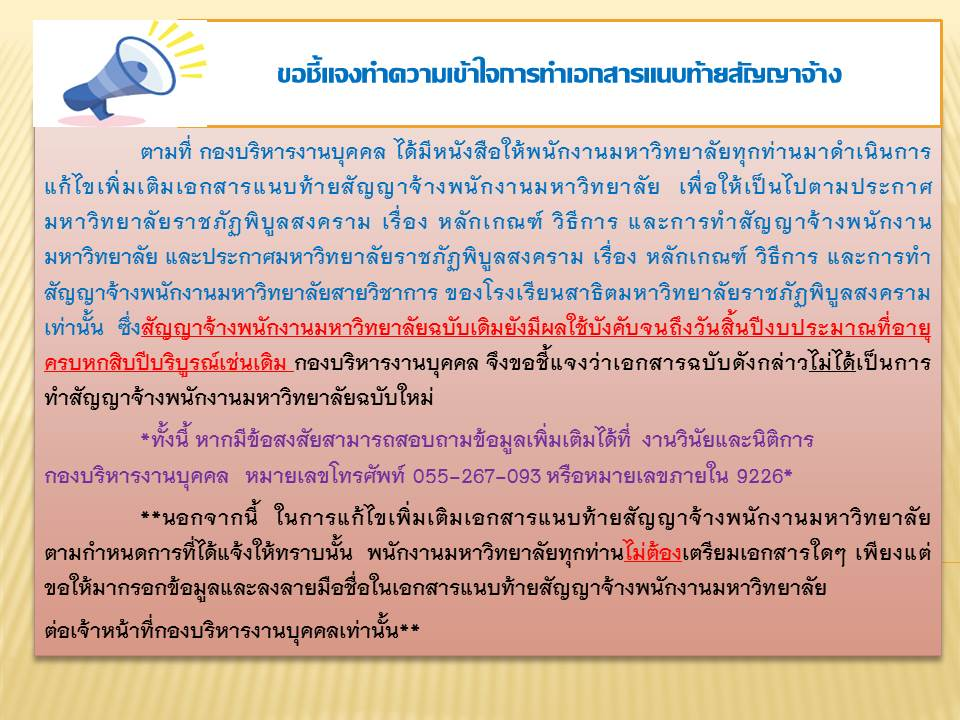 ขอชี้แจงทำความเข้าใจการทำเอกสารแนบท้ายสัญญาจ้าง

ตามที่ กองบริหารงานบุคคล ได้มีหนังสือให้พนักงานมหาวิทยาลัยทุกท่านมาดำเนินการแก้ไขเพิ่มเติมเอกสารแนบท้ายสัญญาจ้างพนักงานมหาวิทยาลัย เพื่อให้เป็นไปตามประกาศมหาวิทยาลัยราชภัฏพิบูลสงคราม เรื่อง หลักเกณฑ์ วิธีการ และการทำสัญญาจ้างพนักงานมหาวิทยาลัย และประกาศมหาวิทยาลัยราชภัฏพิบูลสงคราม เรื่อง หลักเกณฑ์ วิธีการ และการทำสัญญาจ้างพนักงานมหาวิทยาลัยสายวิชาการ ของโรงเรียนสาธิตมหาวิทยาลัยราชภัฏพิบูลสงครามเท่านั้น ซึ่งสัญญาจ้างพนักงานมหาวิทยาลัยฉบับเดิมยังมีผลใช้บังคับจนถึงวันสิ้นปีงบประมาณที่อายุครบหกสิบปีบริบูรณ์เช่นเดิม กองบริหารงานบุคคล จึงขอชี้แจงว่าเอกสารฉบับดังกล่าวไม่ได้เป็นการทำสัญญาจ้างพนักงานมหาวิทยาลัยฉบับใหม่

*ทั้งนี้ หากมีข้อสงสัยสามารถสอบถามข้อมูลเพิ่มเติมได้ที่ งานวินัยและนิติการ กองบริหารงานบุคคล หมายเลขโทรศัพท์ 055-267-093 หรือหมายเลขภายใน 9226*

**นอกจากนี้ ในการแก้ไขเพิ่มเติมเอกสารแนบท้ายสัญญาจ้างพนักงานมหาวิทยาลัยตามกำหนดการที่ได้แจ้งให้ทราบนั้น พนักงานมหาวิทยาลัยทุกท่านไม่ต้องเตรียมเอกสารใดๆ เพียงแต่ขอให้มากรอกข้อมูลและลงลายมือชื่อในเอกสารแนบท้ายสัญญาจ้างพนักงานมหาวิทยาลัย

ต่อเจ้าหน้าที่กองบริหารงานบุคคลเท่านั้น**